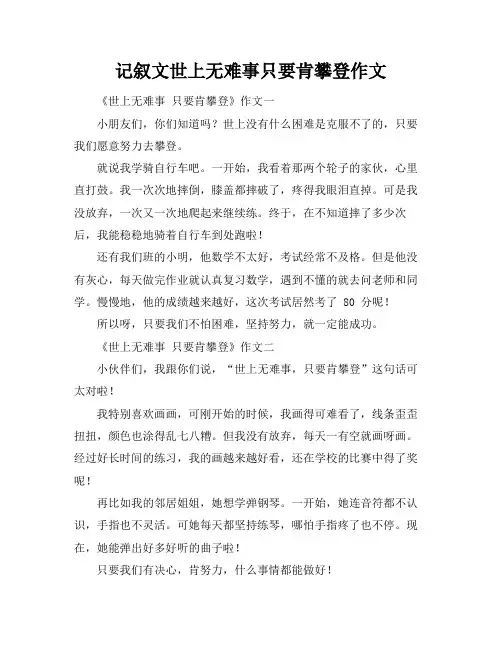 记叙文世上无难事只要肯攀登作文

《世上无难事 只要肯攀登》作文一

小朋友们，你们知道吗？世上没有什么困难是克服不了的，只要我们愿意努力去攀登。

就说我学骑自行车吧。一开始，我看着那两个轮子的家伙，心里直打鼓。我一次次地摔倒，膝盖都摔破了，疼得我眼泪直掉。可是我没放弃，一次又一次地爬起来继续练。终于，在不知道摔了多少次后，我能稳稳地骑着自行车到处跑啦！

还有我们班的小明，他数学不太好，考试经常不及格。但是他没有灰心，每天做完作业就认真复习数学，遇到不懂的就去问老师和同学。慢慢地，他的成绩越来越好，这次考试居然考了 80 分呢！

所以呀，只要我们不怕困难，坚持努力，就一定能成功。

《世上无难事 只要肯攀登》作文二

小伙伴们，我跟你们说，“世上无难事，只要肯攀登”这句话可太对啦！

我特别喜欢画画，可刚开始的时候，我画得可难看了，线条歪歪扭扭，颜色也涂得乱七八糟。但我没有放弃，每天一有空就画呀画。经过好长时间的练习，我的画越来越好看，还在学校的比赛中得了奖呢！

再比如我的邻居姐姐，她想学弹钢琴。一开始，她连音符都不认识，手指也不灵活。可她每天都坚持练琴，哪怕手指疼了也不停。现在，她能弹出好多好听的曲子啦！

只要我们有决心，肯努力，什么事情都能做好！